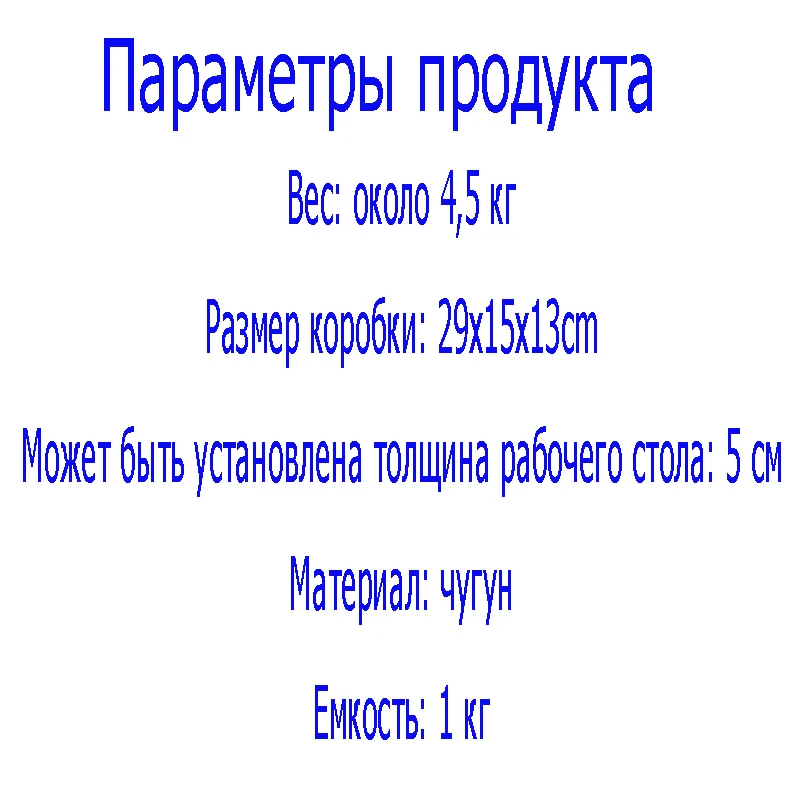 Параметры продукта

Вес: около 4,5 кг

Размер коробки: 29x15x13cm

Может быть установлена толщина рабочего стола: 5 см

Материал: чугун

Емкость: 1 кг